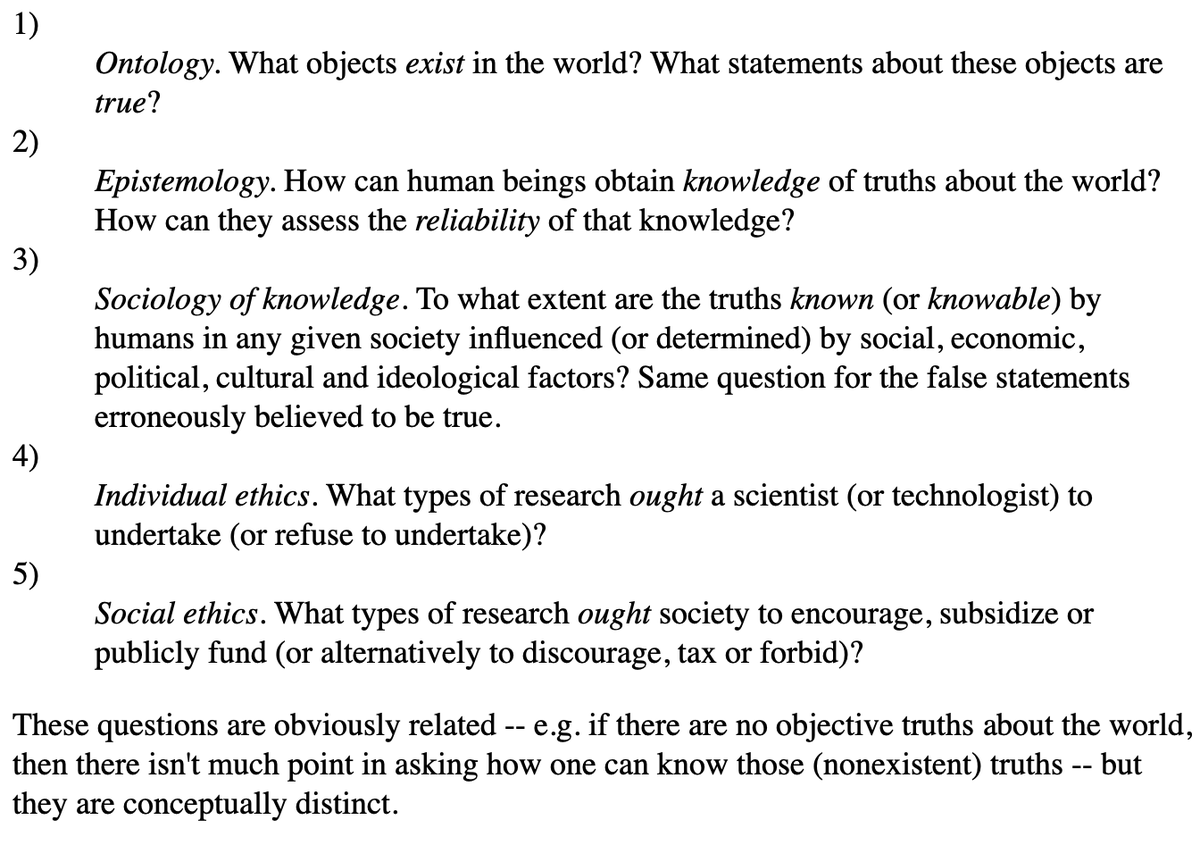 1)

Ontology. What objects exist in the world? What statements about these objects are true?

2)

Epistemology. How can human beings obtain knowledge of truths about the world? How can they assess the reliability of that knowledge?

3)

Sociology of knowledge. To what extent are the truths known (or knowable) by humans in any given society influenced (or determined) by social, economic, political, cultural and ideological factors? Same question for the false statements erroneously believed to be true.

4)

Individual ethics. What types of research ought a scientist (or technologist) to undertake (or refuse to undertake)?

5)

Social ethics. What types of research ought society to encourage, subsidize or publicly fund (or alternatively to discourage, tax or forbid)?

These questions are obviously related -- e.g. if there are no objective truths about the world, then there isn't much point in asking how one can know those (nonexistent) truths -- but they are conceptually distinct.